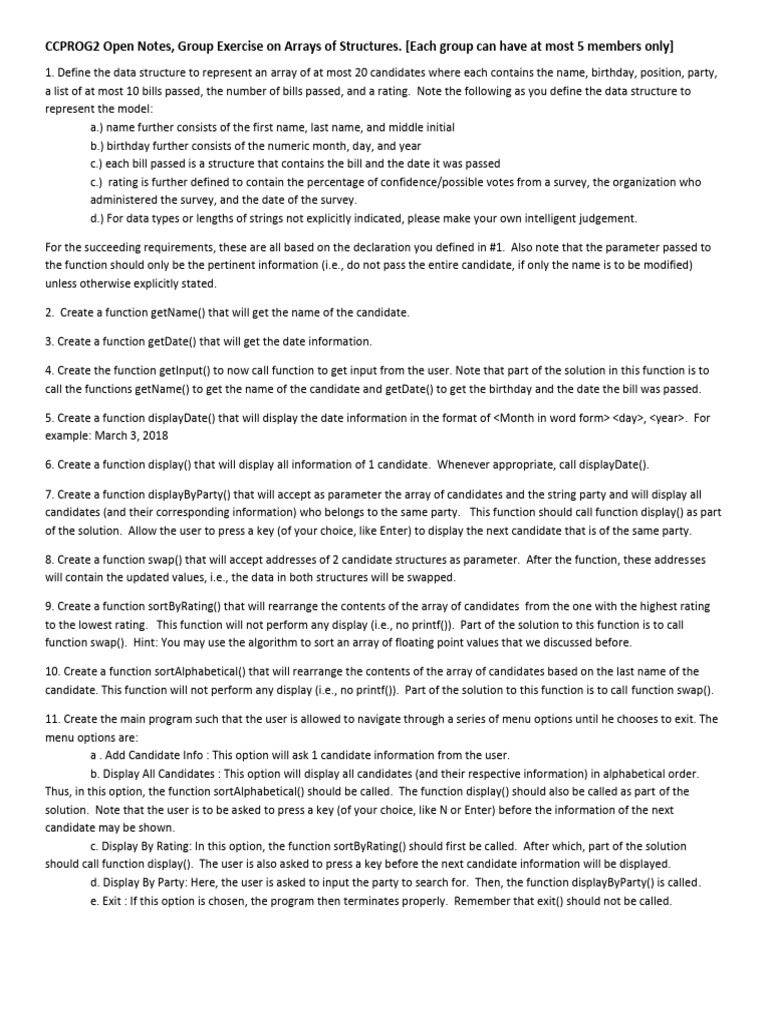 CCPROG2 Open Notes, Group Exercise on Arrays of Structures. [Each group can have at most 5 members only]

1. Define the data structure to represent an array of at most 20 candidates where each contains the name, birthday, position, party, a list of at most 10 bills passed, the number of bills passed, and a rating. Note the following as you define the data structure to represent the model:
a.) name further consists of the first name, last name, and middle initial
b.) birthday further consists of the numeric month, day, and year
c.) each bill passed is a structure that contains the bill and the date it was passed
c.) rating is further defined to contain the percentage of confidence/possible votes from a survey, the organization who administered the survey, and the date of the survey.
d.) For data types or lengths of strings not explicitly indicated, please make your own intelligent judgement.

For the succeeding requirements, these are all based on the declaration you defined in #1. Also note that the parameter passed to the function should only be the pertinent information (i.e., do not pass the entire candidate, if only the name is to be modified) unless otherwise explicitly stated.

2. Create a function getName() that will get the name of the candidate.

3. Create a function getDate() that will get the date information.

4. Create the function getInput() to now call function to get input from the user. Note that part of the solution in this function is to call the functions getName() to get the name of the candidate and getDate() to get the birthday and the date the bill was passed.

5. Create a function displayDate() that will display the date information in the format of <Month in word form> <day>, <year>. For example: March 3, 2018

6. Create a function display() that will display all information of 1 candidate. Whenever appropriate, call displayDate().

7. Create a function displayByParty() that will accept as parameter the array of candidates and the string party and will display all candidates (and their corresponding information) who belongs to the same party. This function should call function display() as part of the solution. Allow the user to press a key (of your choice, like Enter) to display the next candidate that is of the same party.

8. Create a function swap() that will accept addresses of 2 candidate structures as parameter. After the function, these addresses will contain the updated values, i.e., the data in both structures will be swapped.

9. Create a function sortByRating() that will rearrange the contents of the array of candidates from the one with the highest rating to the lowest rating. This function will not perform any display (i.e., no printf()). Part of the solution to this function is to call function swap(). Hint: You may use the algorithm to sort an array of floating point values that we discussed before.

10. Create a function sortAlphabetical() that will rearrange the contents of the array of candidates based on the last name of the candidate. This function will not perform any display (i.e., no printf()). Part of the solution to this function is to call function swap().

11. Create the main program such that the user is allowed to navigate through a series of menu options until he chooses to exit. The menu options are:
a . Add Candidate Info : This option will ask 1 candidate information from the user.
b. Display All Candidates : This option will display all candidates (and their respective information) in alphabetical order. Thus, in this option, the function sortAlphabetical() should be called. The function display() should also be called as part of the solution. Note that the user is to be asked to press a key (of your choice, like N or Enter) before the information of the next candidate may be shown.
c. Display By Rating: In this option, the function sortByRating() should first be called. After which, part of the solution should call function display(). The user is also asked to press a key before the next candidate information will be displayed.
d. Display By Party: Here, the user is asked to input the party to search for. Then, the function displayByParty() is called.
e. Exit : If this option is chosen, the program then terminates properly. Remember that exit() should not be called.